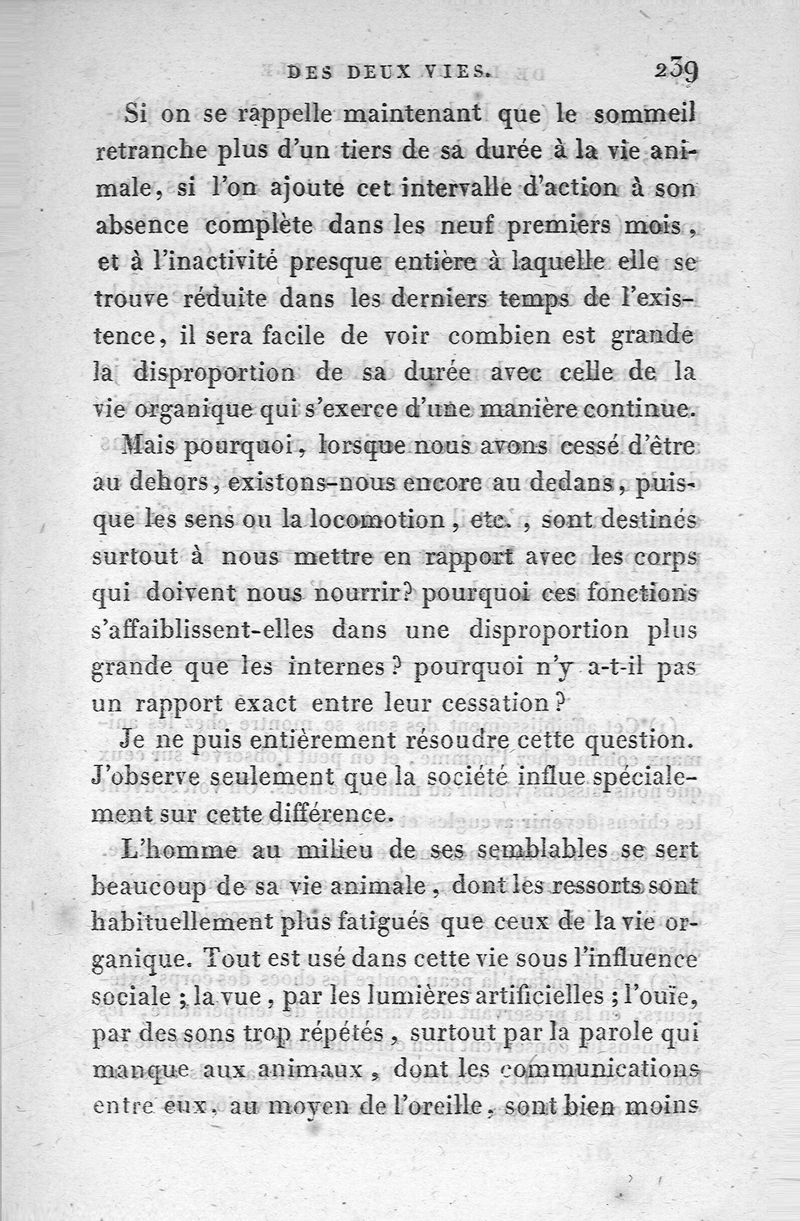 DES DEUX VIES. 239

Si on se rappelle maintenant que le sommeil retranche plus d'un tiers de sa durée à la vie animale, si l'on ajoute cet intervalle d'action à son absence complète dans les neuf premiers mois, et à l'inactivité presque entière à laquelle elle se trouve réduite dans les derniers temps de l'existence, il sera facile de voir combien est grande la disproportion de sa durée avec celle de la vie organique qui s'exerce d'une manière continue.

Mais pourquoi, lorsque nous avons cessé d'être au dehors, existons-nous encore au dedans, puisque les sens ou la locomotion, etc., sont destinés surtout à nous mettre en rapport avec les corps qui doivent nous nourrir? pourquoi ces fonctions s'affaiblissent-elles dans une disproportion plus grande que les internes? pourquoi n'y a-t-il pas un rapport exact entre leur cessation?

Je ne puis entièrement résoudre cette question. J'observe seulement que la société influe spécialement sur cette différence.

L'homme au milieu de ses semblables se sert beaucoup de sa vie animale, dont les ressorts sont habituellement plus fatigués que ceux de la vie organique. Tout est usé dans cette vie sous l'influence sociale; la vue, par les lumières artificielles; l'ouïe, par des sons trop répétés, surtout par la parole qui manque aux animaux, dont les communications entre eux, au moyen de l'oreille, sont bien moins